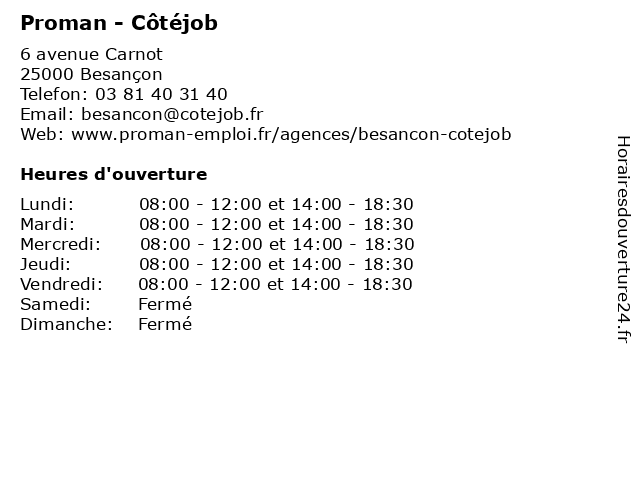 Proman - Côtéjob

6 avenue Carnot
25000 Besançon
Telefon: 03 81 40 31 40
Email: besancon@cotejob.fr
Web: www.proman-emploi.fr/agences/besancon-cotejob

Heures d'ouverture

| | |
|---|---|
| Lundi: | 08:00 - 12:00 et 14:00 - 18:30 |
| Mardi: | 08:00 - 12:00 et 14:00 - 18:30 |
| Mercredi: | 08:00 - 12:00 et 14:00 - 18:30 |
| Jeudi: | 08:00 - 12:00 et 14:00 - 18:30 |
| Vendredi: | 08:00 - 12:00 et 14:00 - 18:30 |
| Samedi: | Fermé |
| Dimanche: | Fermé |

Horairesdouverture24.fr